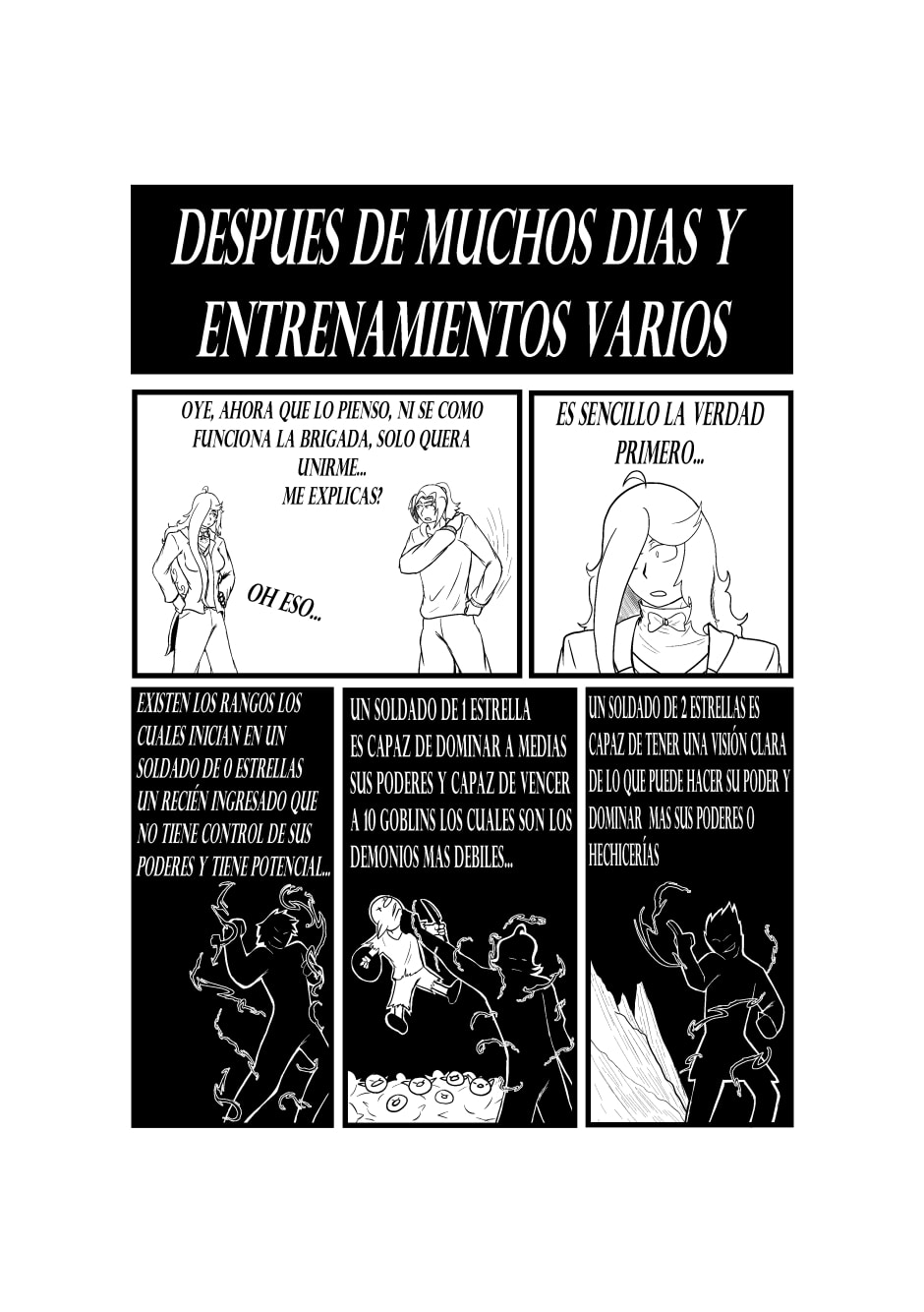 DESPUES DE MUCHOS DIAS Y ENTRENAMIENTOS VARIOS

OYE, AHORA QUE LO PIENSO, NI SE COMO FUNCIONA LA BRIGADA, SOLO QUERA UNIRME... ME EXPLICAS?

OH ESO...

ES SENCILLO LA VERDAD PRIMERO...

EXISTEN LOS RANGOS LOS CUALES INICIAN EN UN SOLDADO DE 0 ESTRELLAS UN RECIÉN INGRESADO QUE NO TIENE CONTROL DE SUS PODERES Y TIENE POTENCIAL...

UN SOLDADO DE 1 ESTRELLA ES CAPAZ DE DOMINAR A MEDIAS SUS PODERES Y CAPAZ DE VENCER A 10 GOBLINS LOS CUALES SON LOS DEMONIOS MAS DEBILES...

UN SOLDADO DE 2 ESTRELLAS ES CAPAZ DE TENER UNA VISIÓN CLARA DE LO QUE PUEDE HACER SU PODER Y DOMINAR MAS SUS PODERES O HECHICERÍAS